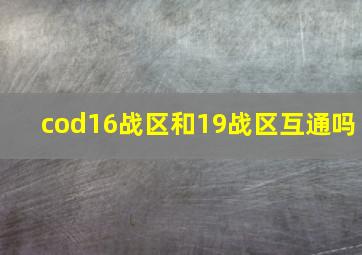 cod16战区和19战区互通吗